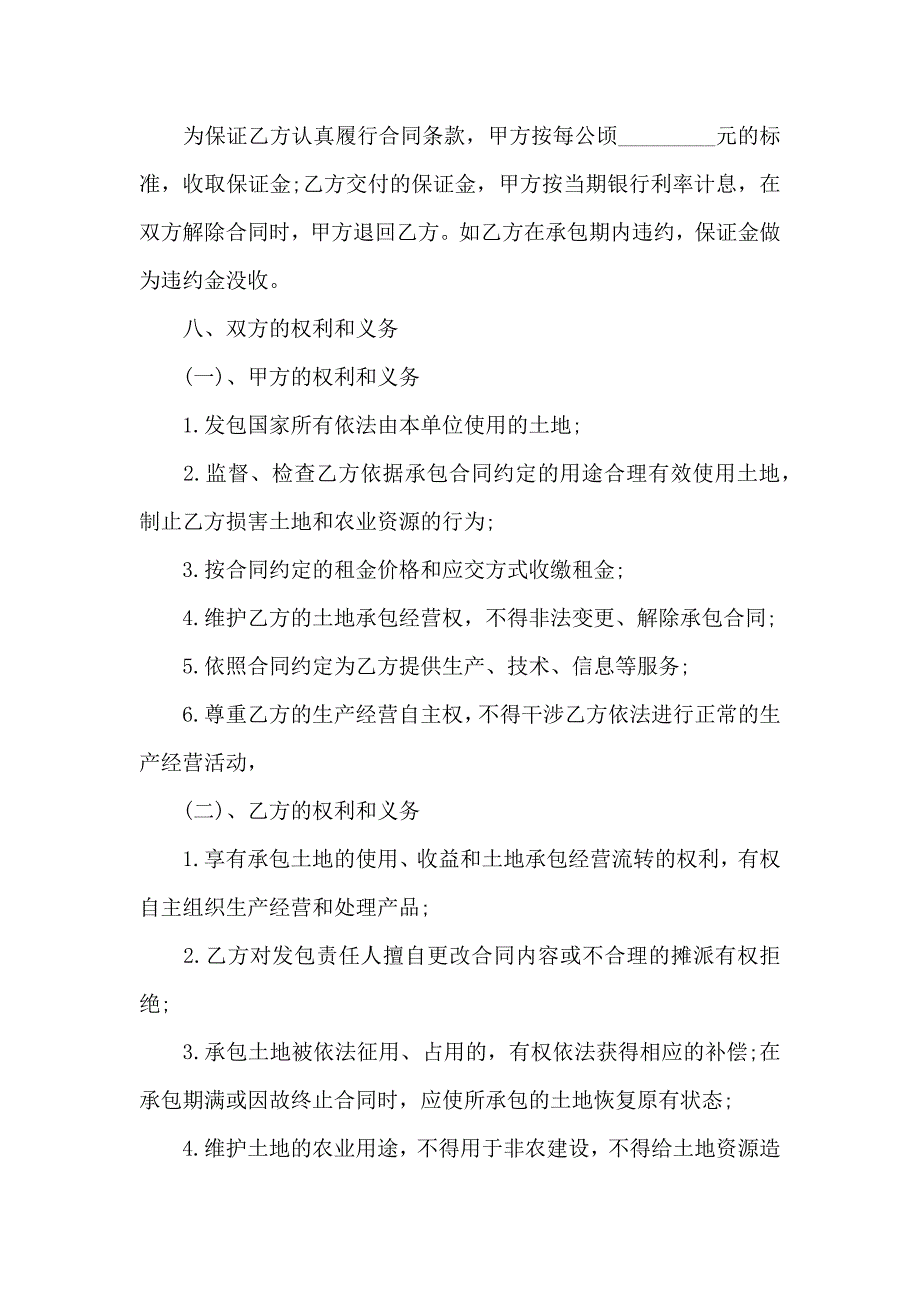 为保证乙方认真履行合同条款，甲方按每公顷_________元的标准，收取保证金;乙方交付的保证金，甲方按当期银行利率计息，在双方解除合同时，甲方退回乙方。如乙方在承包期内违约，保证金做为违约金没收。

八、双方的权利和义务

(一)、甲方的权利和义务

1.发包国家所有依法由本单位使用的土地;

2.监督、检查乙方依据承包合同约定的用途合理有效使用土地，制止乙方损害土地和农业资源的行为;

3.按合同约定的租金价格和应交方式收缴租金;

4.维护乙方的土地承包经营权，不得非法变更、解除承包合同;

5.依照合同约定为乙方提供生产、技术、信息等服务;

6.尊重乙方的生产经营自主权，不得干涉乙方依法进行正常的生产经营活动，

(二)、乙方的权利和义务

1.享有承包土地的使用、收益和土地承包经营流转的权利，有权自主组织生产经营和处理产品;

2.乙方对发包责任人擅自更改合同内容或不合理的摊派有权拒绝;

3.承包土地被依法征用、占用的，有权依法获得相应的补偿;在承包期满或因故终止合同时，应使所承包的土地恢复原有状态;

4.维护土地的农业用途，不得用于非农建设，不得给土地资源造